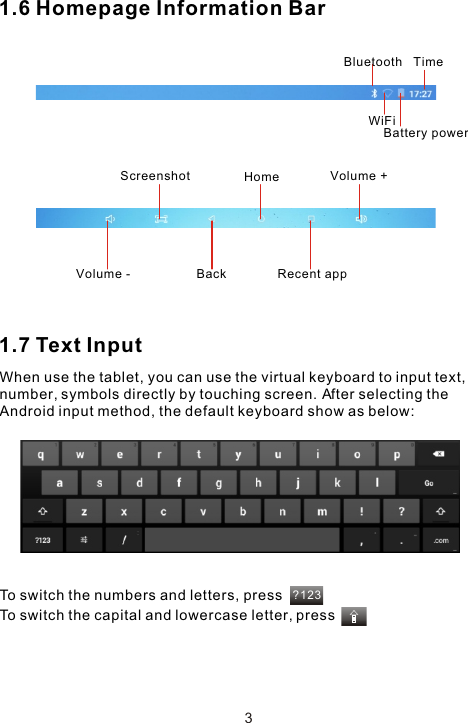 1.6 Homepage Information Bar

Bluetooth Time

17:27

WiFi
Battery power

Screenshot Home Volume +

Volume - Back Recent app

1.7 Text Input

When use the tablet, you can use the virtual keyboard to input text, number, symbols directly by touching screen. After selecting the Android input method, the default keyboard show as below:

q w e r t y u i o p
a s d f g h j k l Go
z x c v b n m ! ?
?123 / , . .com

To switch the numbers and letters, press ?123
To switch the capital and lowercase letter, press

3